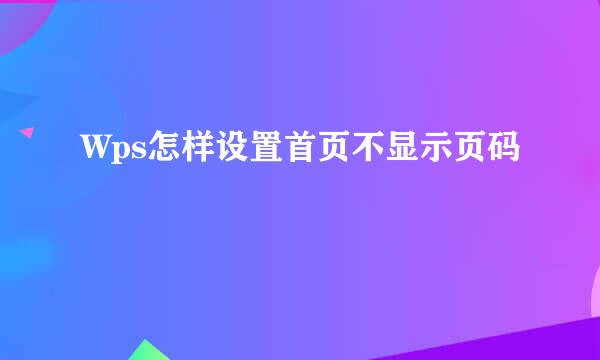 Wps怎样设置首页不显示页码